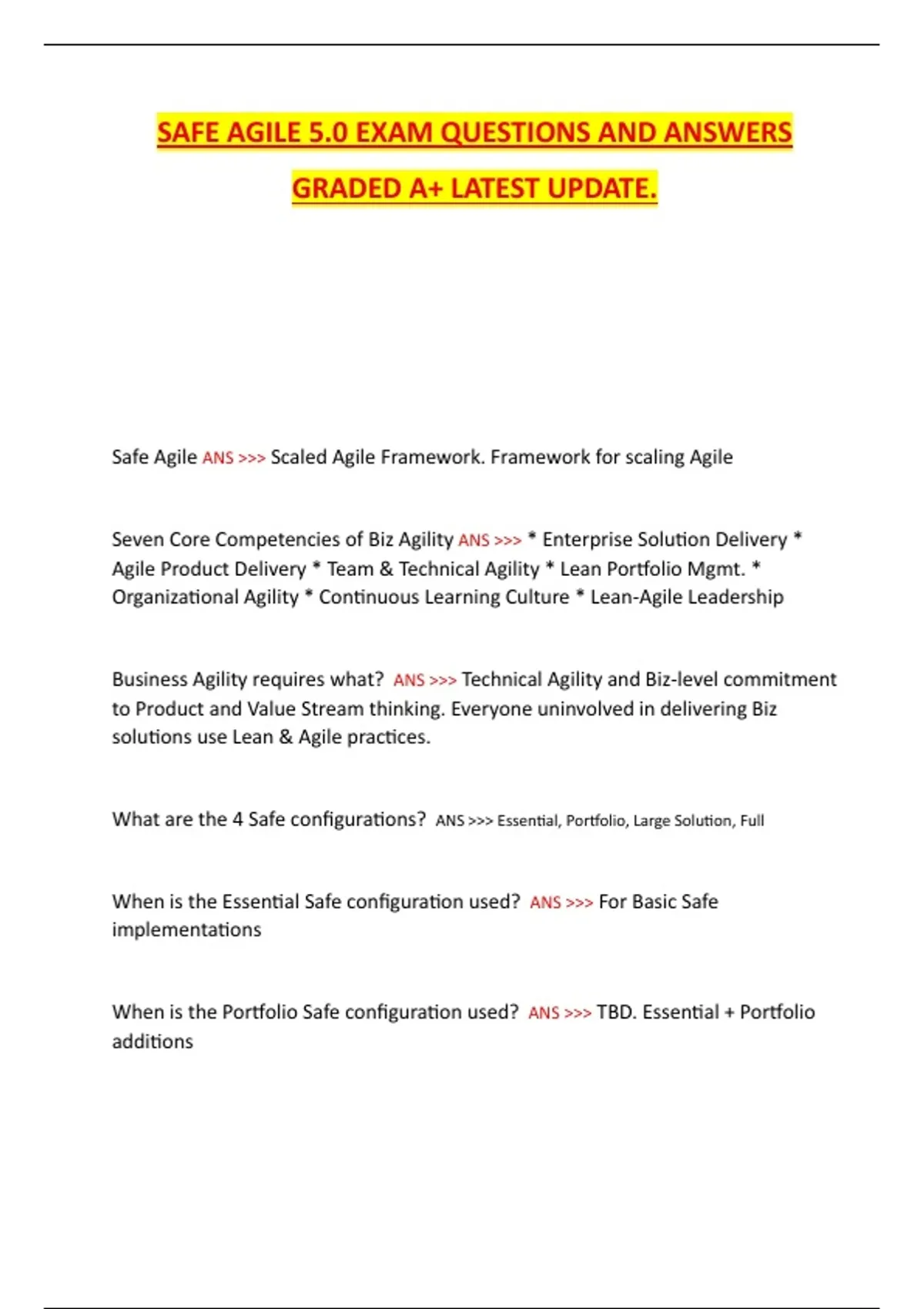 SAFE AGILE 5.0 EXAM QUESTIONS AND ANSWERS GRADED A+ LATEST UPDATE.

Safe Agile ANS >>> Scaled Agile Framework. Framework for scaling Agile

Seven Core Competencies of Biz Agility ANS >>> * Enterprise Solution Delivery * Agile Product Delivery * Team & Technical Agility * Lean Portfolio Mgmt. * Organizational Agility * Continuous Learning Culture * Lean-Agile Leadership

Business Agility requires what? ANS >>> Technical Agility and Biz-level commitment to Product and Value Stream thinking. Everyone uninvolved in delivering Biz solutions use Lean & Agile practices.

What are the 4 Safe configurations? ANS >>> Essential, Portfolio, Large Solution, Full

When is the Essential Safe configuration used? ANS >>> For Basic Safe implementations

When is the Portfolio Safe configuration used? ANS >>> TBD. Essential + Portfolio additions